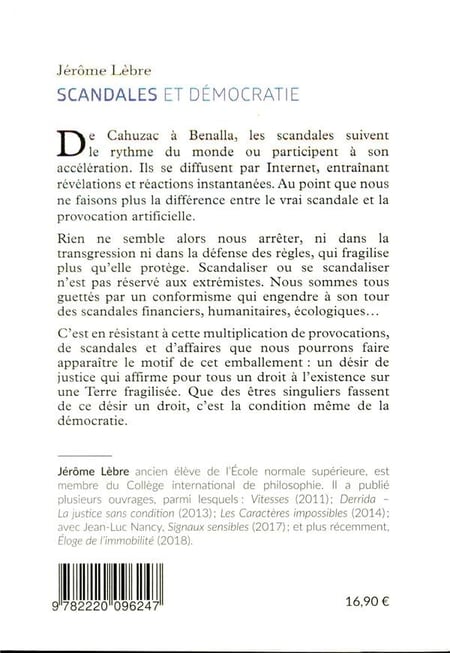 Jérôme Lèbre
SCANDALES ET DÉMOCRATIE

De Cahuzac à Benalla, les scandales suivent le rythme du monde ou participent à son accélération. Ils se diffusent par Internet, entraînant révélations et réactions instantanées. Au point que nous ne faisons plus la différence entre le vrai scandale et la provocation artificielle.

Rien ne semble alors nous arrêter, ni dans la transgression ni dans la défense des règles, qui fragilise plus qu'elle protège. Scandaliser ou se scandaliser n'est pas réservé aux extrémistes. Nous sommes tous guettés par un conformisme qui engendre à son tour des scandales financiers, humanitaires, écologiques…

C'est en résistant à cette multiplication de provocations, de scandales et d'affaires que nous pourrons faire apparaître le motif de cet emballement : un désir de justice qui affirme pour tous un droit à l'existence sur une Terre fragilisée. Que des êtres singuliers fassent de ce désir un droit, c'est la condition même de la démocratie.

Jérôme Lèbre ancien élève de l'École normale supérieure, est membre du Collège international de philosophie. Il a publié plusieurs ouvrages, parmi lesquels : Vitesses (2011) ; Derrida – La justice sans condition (2013) ; Les Caractères impossibles (2014) ; avec Jean-Luc Nancy, Signaux sensibles (2017) ; et plus récemment, Éloge de l'immobilité (2018).

9 782220 096247

16,90 €